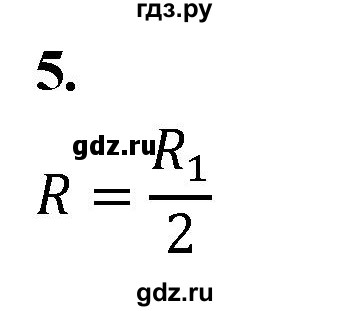 гдз.ру

5.

gdz.ru

$R = \frac{R_1}{2}$

gdz.ru